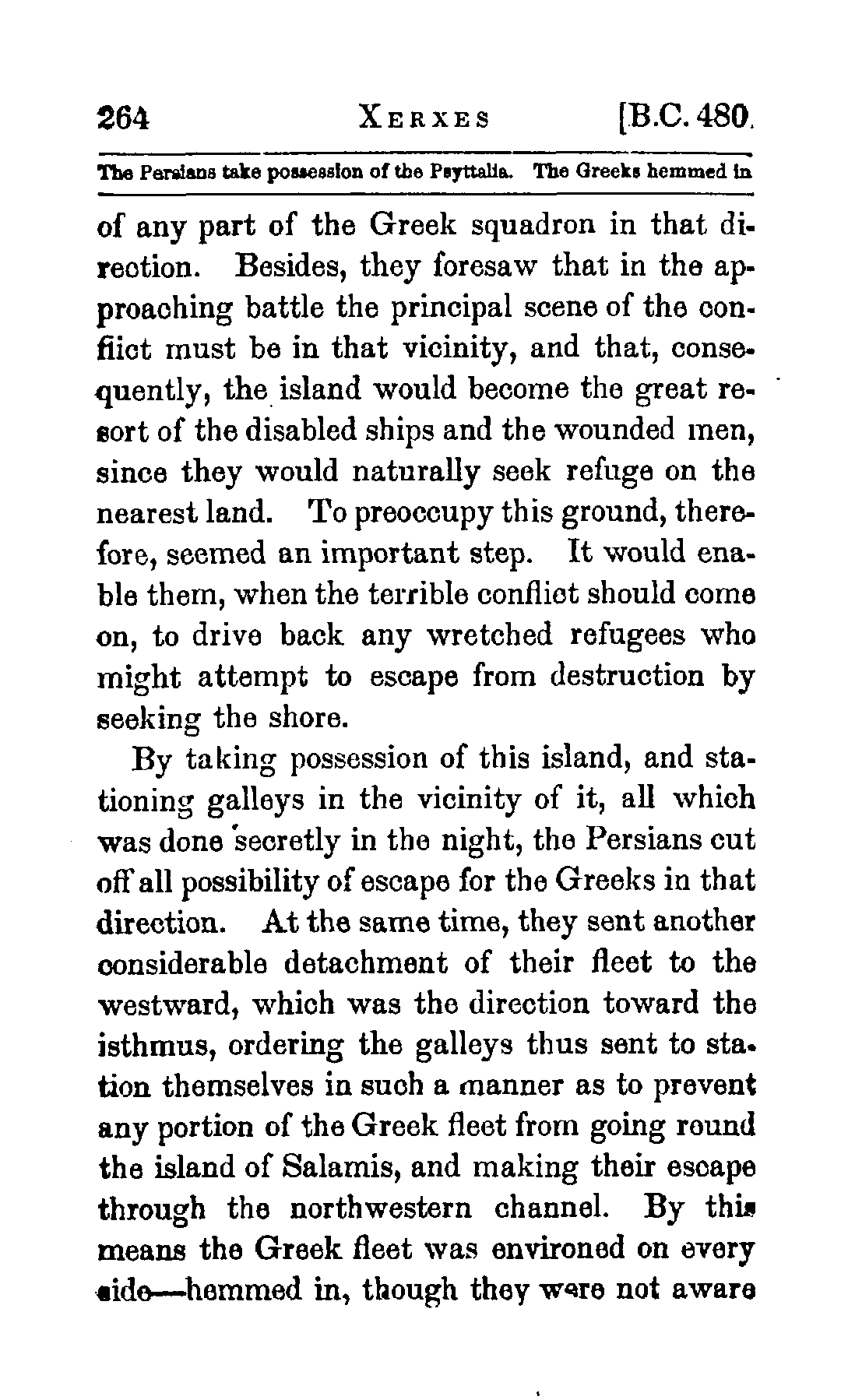 264 XERXES [B.C. 480.

The Persians take possession of the Psyttalia. The Greeks hemmed in

of any part of the Greek squadron in that direction. Besides, they foresaw that in the approaching battle the principal scene of the conflict must be in that vicinity, and that, consequently, the island would become the great resort of the disabled ships and the wounded men, since they would naturally seek refuge on the nearest land. To preoccupy this ground, therefore, seemed an important step. It would enable them, when the terrible conflict should come on, to drive back any wretched refugees who might attempt to escape from destruction by seeking the shore.

By taking possession of this island, and stationing galleys in the vicinity of it, all which was done secretly in the night, the Persians cut off all possibility of escape for the Greeks in that direction. At the same time, they sent another considerable detachment of their fleet to the westward, which was the direction toward the isthmus, ordering the galleys thus sent to station themselves in such a manner as to prevent any portion of the Greek fleet from going round the island of Salamis, and making their escape through the northwestern channel. By this means the Greek fleet was environed on every side—hemmed in, though they were not aware